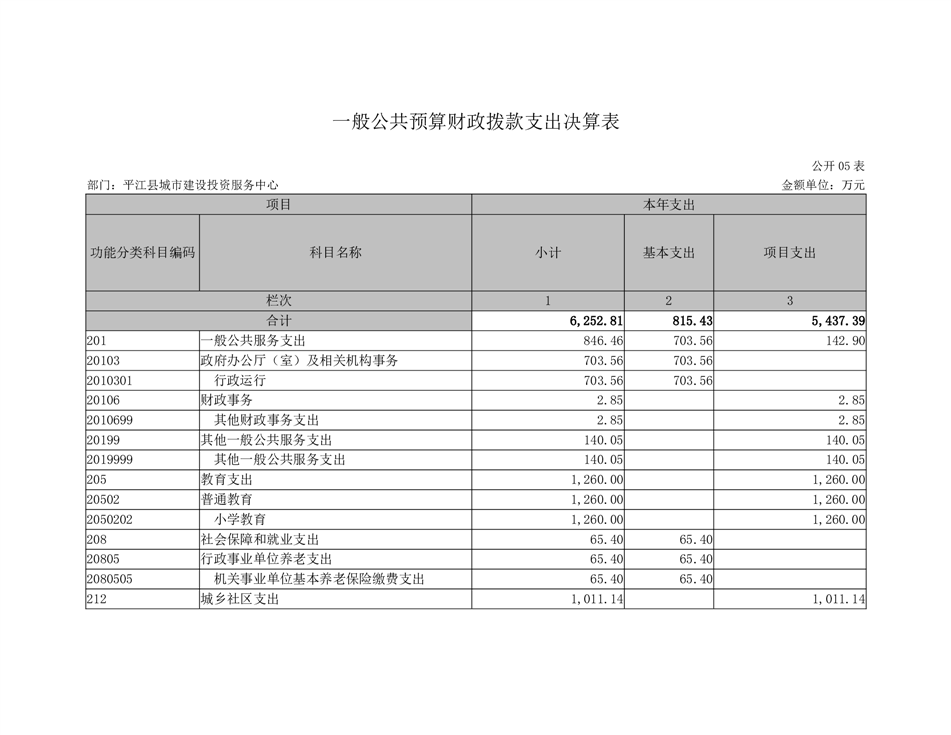 一般公共预算财政拨款支出决算表

公开 05 表

部门：平江县城市建设投资服务中心

金额单位：万元

| 项目 | | 本年支出 | | |
|---|---|---|---|---|
| 功能分类科目编码 | 科目名称 | 小计 | 基本支出 | 项目支出 |
| 栏次 | | 1 | 2 | 3 |
| 合计 | | 6,252.81 | 815.43 | 5,437.39 |
| 201 | 一般公共服务支出 | 846.46 | 703.56 | 142.90 |
| 20103 | 政府办公厅（室）及相关机构事务 | 703.56 | 703.56 | |
| 2010301 | 行政运行 | 703.56 | 703.56 | |
| 20106 | 财政事务 | 2.85 | | 2.85 |
| 2010699 | 其他财政事务支出 | 2.85 | | 2.85 |
| 20199 | 其他一般公共服务支出 | 140.05 | | 140.05 |
| 2019999 | 其他一般公共服务支出 | 140.05 | | 140.05 |
| 205 | 教育支出 | 1,260.00 | | 1,260.00 |
| 20502 | 普通教育 | 1,260.00 | | 1,260.00 |
| 2050202 | 小学教育 | 1,260.00 | | 1,260.00 |
| 208 | 社会保障和就业支出 | 65.40 | 65.40 | |
| 20805 | 行政事业单位养老支出 | 65.40 | 65.40 | |
| 2080505 | 机关事业单位基本养老保险缴费支出 | 65.40 | 65.40 | |
| 212 | 城乡社区支出 | 1,011.14 | | 1,011.14 |